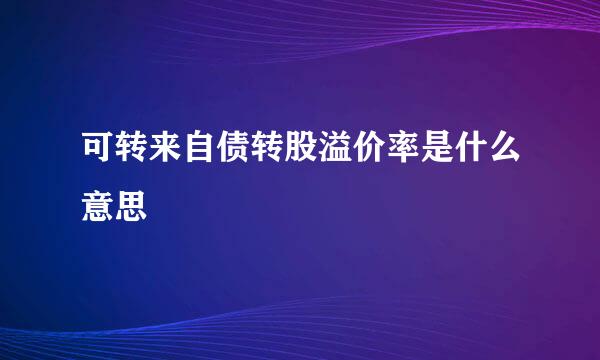 可转来自债转股溢价率是什么意思